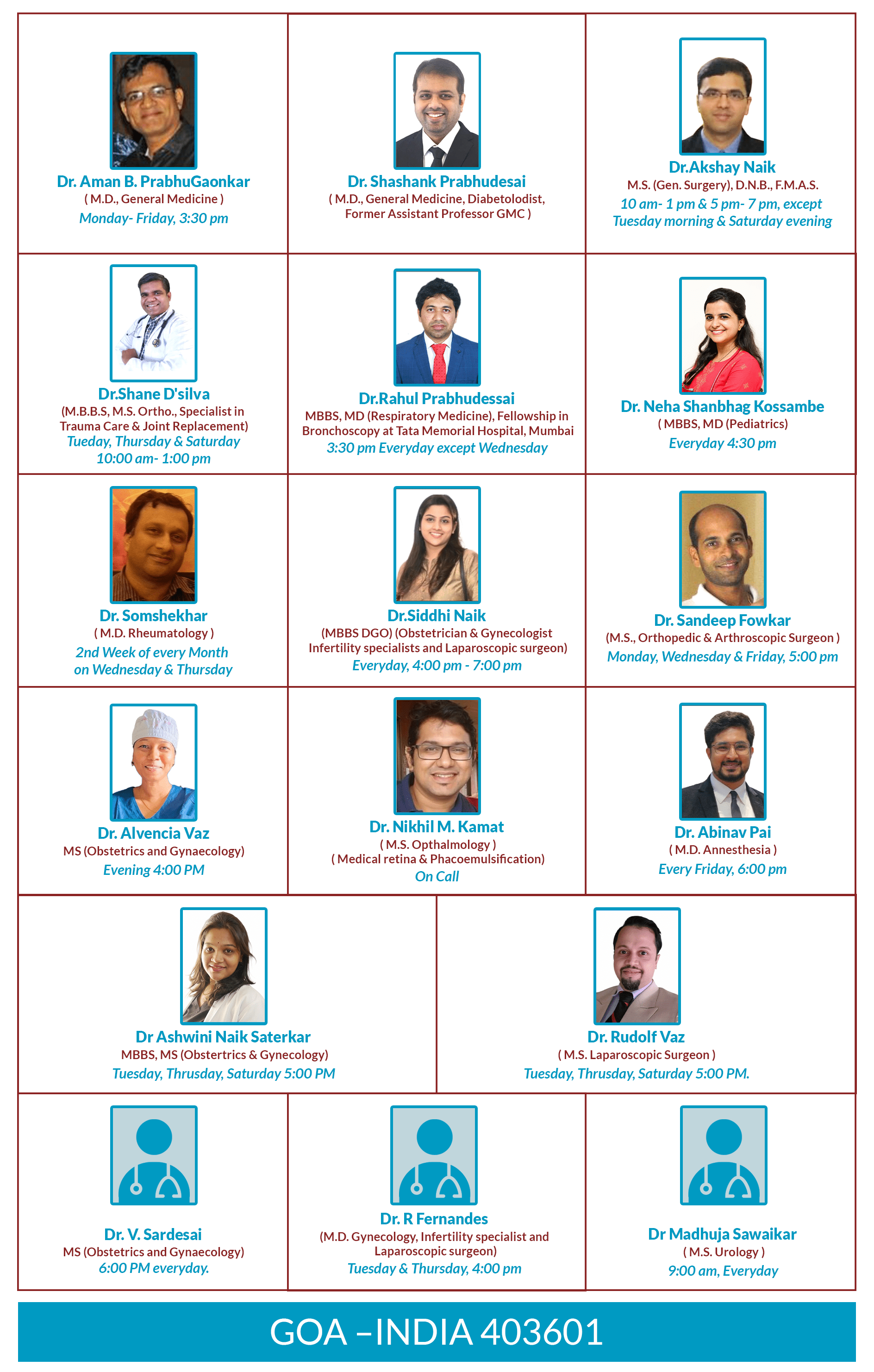 Dr. Aman B. PrabhuGaonkar
( M.D., General Medicine )
Monday- Friday, 3:30 pm

Dr. Shashank Prabhudesai
( M.D., General Medicine, Diabetolodist, Former Assistant Professor GMC )

Dr.Akshay Naik
M.S. (Gen. Surgery), D.N.B., F.M.A.S.
10 am- 1 pm & 5 pm- 7 pm, except Tuesday morning & Saturday evening

Dr.Shane D'silva
(M.B.B.S, M.S. Ortho., Specialist in Trauma Care & Joint Replacement)
Tueday, Thursday & Saturday
10:00 am- 1:00 pm

Dr.Rahul Prabhudessai
MBBS, MD (Respiratory Medicine), Fellowship in Bronchoscopy at Tata Memorial Hospital, Mumbai
3:30 pm Everyday except Wednesday

Dr. Neha Shanbhag Kossambe
( MBBS, MD (Pediatrics)
Everyday 4:30 pm

Dr. Somshekhar
( M.D. Rheumatology )
2nd Week of every Month on Wednesday & Thursday

Dr.Siddhi Naik
(MBBS DGO) (Obstetrician & Gynecologist Infertility specialists and Laparoscopic surgeon)
Everyday, 4:00 pm - 7:00 pm

Dr. Sandeep Fowkar
(M.S., Orthopedic & Arthroscopic Surgeon )
Monday, Wednesday & Friday, 5:00 pm

Dr. Alvencia Vaz
MS (Obstetrics and Gynaecology)
Evening 4:00 PM

Dr. Nikhil M. Kamat
( M.S. Opthalmology )
( Medical retina & Phacoemulsification)
On Call

Dr. Abinav Pai
( M.D. Annesthesia )
Every Friday, 6:00 pm

Dr Ashwini Naik Saterkar
MBBS, MS (Obstertrics & Gynecology)
Tuesday, Thrusday, Saturday 5:00 PM

Dr. Rudolf Vaz
( M.S. Laparoscopic Surgeon )
Tuesday, Thrusday, Saturday 5:00 PM.

Dr. V. Sardesai
MS (Obstetrics and Gynaecology)
6:00 PM everyday.

Dr. R Fernandes
(M.D. Gynecology, Infertility specialist and Laparoscopic surgeon)
Tuesday & Thursday, 4:00 pm

Dr Madhuja Sawaikar
( M.S. Urology )
9:00 am, Everyday

GOA –INDIA 403601